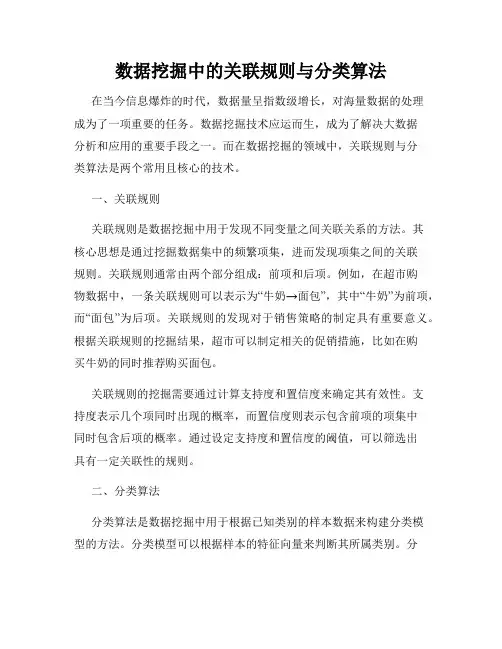 数据挖掘中的关联规则与分类算法

在当今信息爆炸的时代，数据量呈指数级增长，对海量数据的处理成为了一项重要的任务。数据挖掘技术应运而生，成为了解决大数据分析和应用的重要手段之一。而在数据挖掘的领域中，关联规则与分类算法是两个常用且核心的技术。

一、关联规则

关联规则是数据挖掘中用于发现不同变量之间关联关系的方法。其核心思想是通过挖掘数据集中的频繁项集，进而发现项集之间的关联规则。关联规则通常由两个部分组成：前项和后项。例如，在超市购物数据中，一条关联规则可以表示为“牛奶→面包”，其中“牛奶”为前项，而“面包”为后项。关联规则的发现对于销售策略的制定具有重要意义。根据关联规则的挖掘结果，超市可以制定相关的促销措施，比如在购买牛奶的同时推荐购买面包。

关联规则的挖掘需要通过计算支持度和置信度来确定其有效性。支持度表示几个项同时出现的概率，而置信度则表示包含前项的项集中同时包含后项的概率。通过设定支持度和置信度的阈值，可以筛选出具有一定关联性的规则。

二、分类算法

分类算法是数据挖掘中用于根据已知类别的样本数据来构建分类模型的方法。分类模型可以根据样本的特征向量来判断其所属类别。分